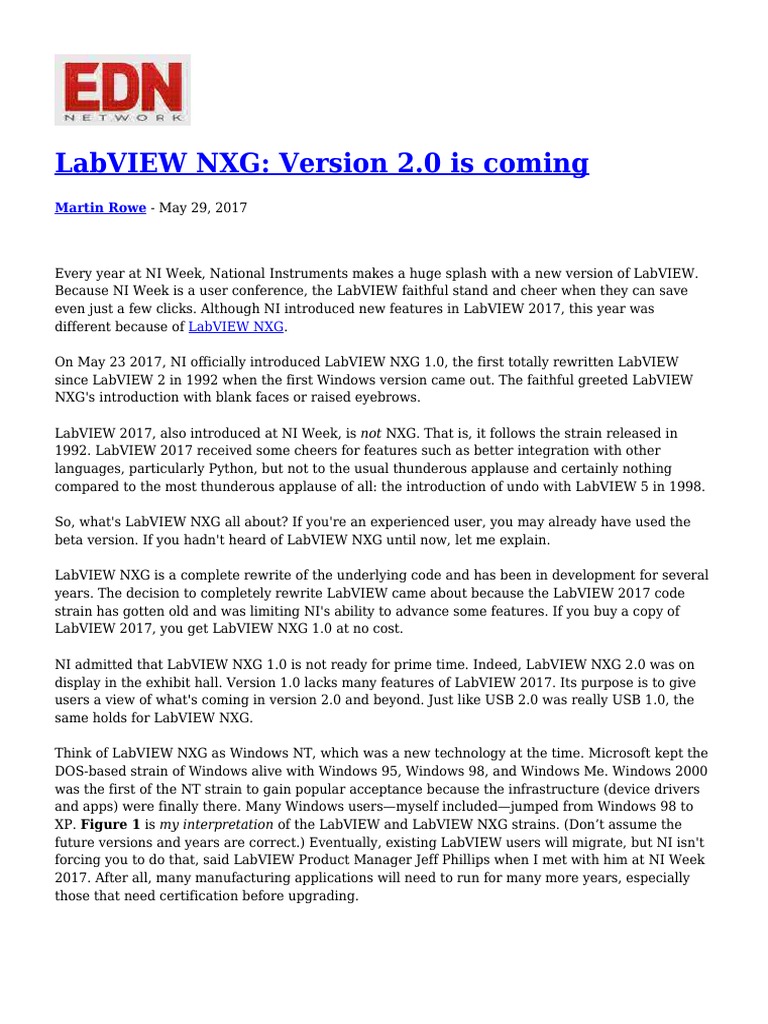 EDN
NETWORK

LabVIEW NXG: Version 2.0 is coming

Martin Rowe - May 29, 2017

Every year at NI Week, National Instruments makes a huge splash with a new version of LabVIEW. Because NI Week is a user conference, the LabVIEW faithful stand and cheer when they can save even just a few clicks. Although NI introduced new features in LabVIEW 2017, this year was different because of LabVIEW NXG.

On May 23 2017, NI officially introduced LabVIEW NXG 1.0, the first totally rewritten LabVIEW since LabVIEW 2 in 1992 when the first Windows version came out. The faithful greeted LabVIEW NXG's introduction with blank faces or raised eyebrows.

LabVIEW 2017, also introduced at NI Week, is not NXG. That is, it follows the strain released in 1992. LabVIEW 2017 received some cheers for features such as better integration with other languages, particularly Python, but not to the usual thunderous applause and certainly nothing compared to the most thunderous applause of all: the introduction of undo with LabVIEW 5 in 1998.

So, what's LabVIEW NXG all about? If you're an experienced user, you may already have used the beta version. If you hadn't heard of LabVIEW NXG until now, let me explain.

LabVIEW NXG is a complete rewrite of the underlying code and has been in development for several years. The decision to completely rewrite LabVIEW came about because the LabVIEW 2017 code strain has gotten old and was limiting NI's ability to advance some features. If you buy a copy of LabVIEW 2017, you get LabVIEW NXG 1.0 at no cost.

NI admitted that LabVIEW NXG 1.0 is not ready for prime time. Indeed, LabVIEW NXG 2.0 was on display in the exhibit hall. Version 1.0 lacks many features of LabVIEW 2017. Its purpose is to give users a view of what's coming in version 2.0 and beyond. Just like USB 2.0 was really USB 1.0, the same holds for LabVIEW NXG.

Think of LabVIEW NXG as Windows NT, which was a new technology at the time. Microsoft kept the DOS-based strain of Windows alive with Windows 95, Windows 98, and Windows Me. Windows 2000 was the first of the NT strain to gain popular acceptance because the infrastructure (device drivers and apps) were finally there. Many Windows users—myself included—jumped from Windows 98 to XP. Figure 1 is my interpretation of the LabVIEW and LabVIEW NXG strains. (Don't assume the future versions and years are correct.) Eventually, existing LabVIEW users will migrate, but NI isn't forcing you to do that, said LabVIEW Product Manager Jeff Phillips when I met with him at NI Week 2017. After all, many manufacturing applications will need to run for many more years, especially those that need certification before upgrading.